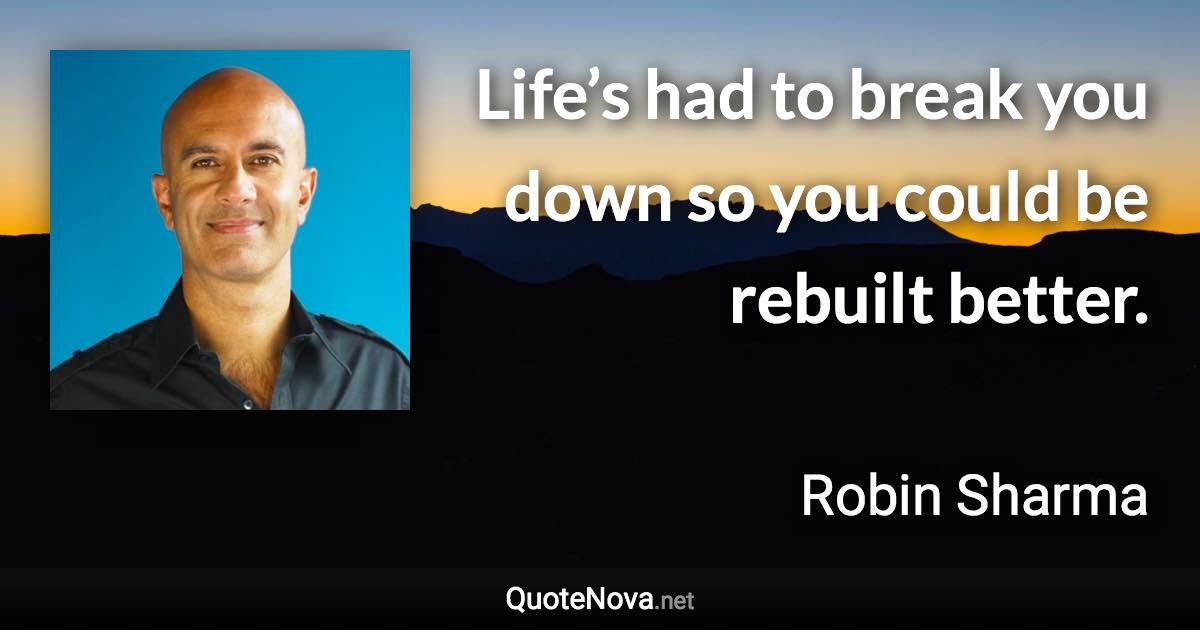 Life’s had to break you down so you could be rebuilt better.

Robin Sharma

QuoteNova.net